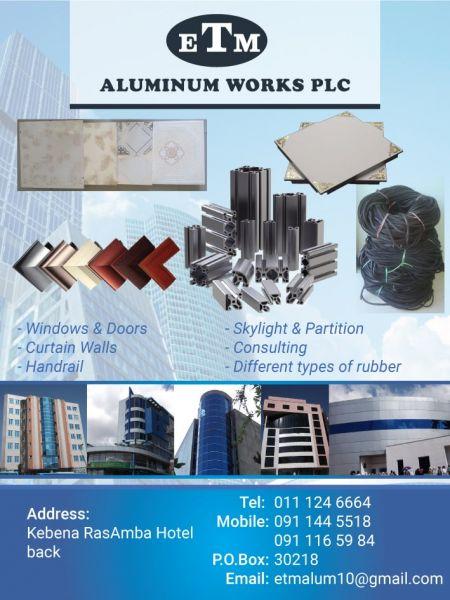 ETM

ALUMINUM WORKS PLC

- Windows & Doors
- Curtain Walls
- Handrail

- Skylight & Partition
- Consulting
- Different types of rubber

Address:
Kebena RasAmba Hotel back

Tel: 011 124 6664
Mobile: 091 144 5518
091 116 59 84
P.O.Box: 30218
Email: etmalum10@gmail.com